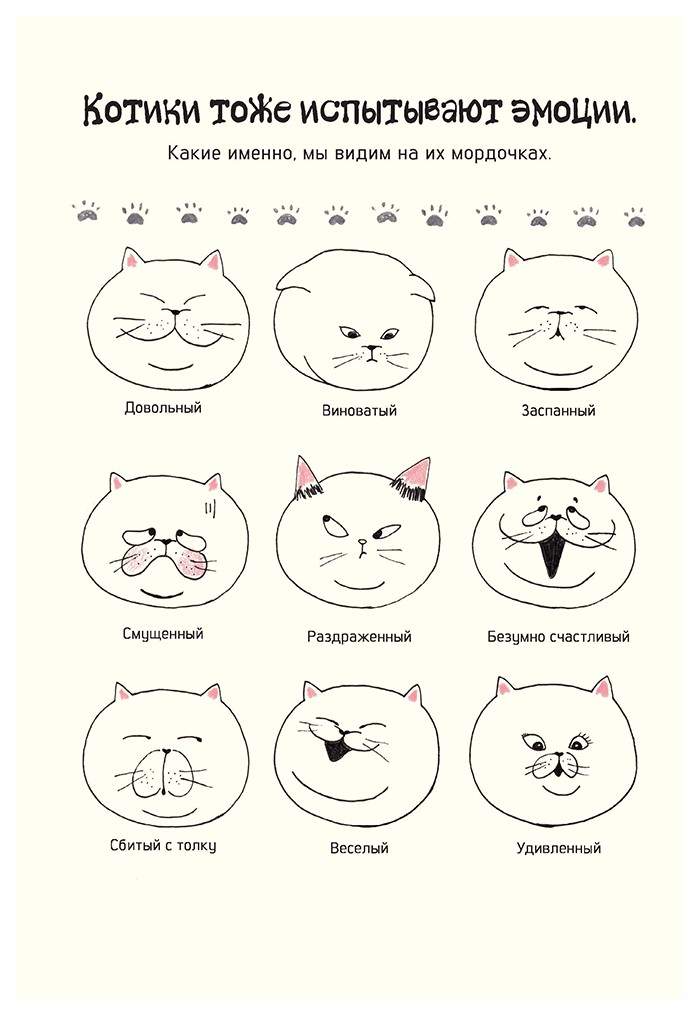 Котики тоже испытывают эмоции.

Какие именно, мы видим на их мордочках.

Довольный

Виноватый

Заспанный

Смущенный

Раздраженный

Безумно счастливый

Сбитый с толку

Веселый

Удивленный